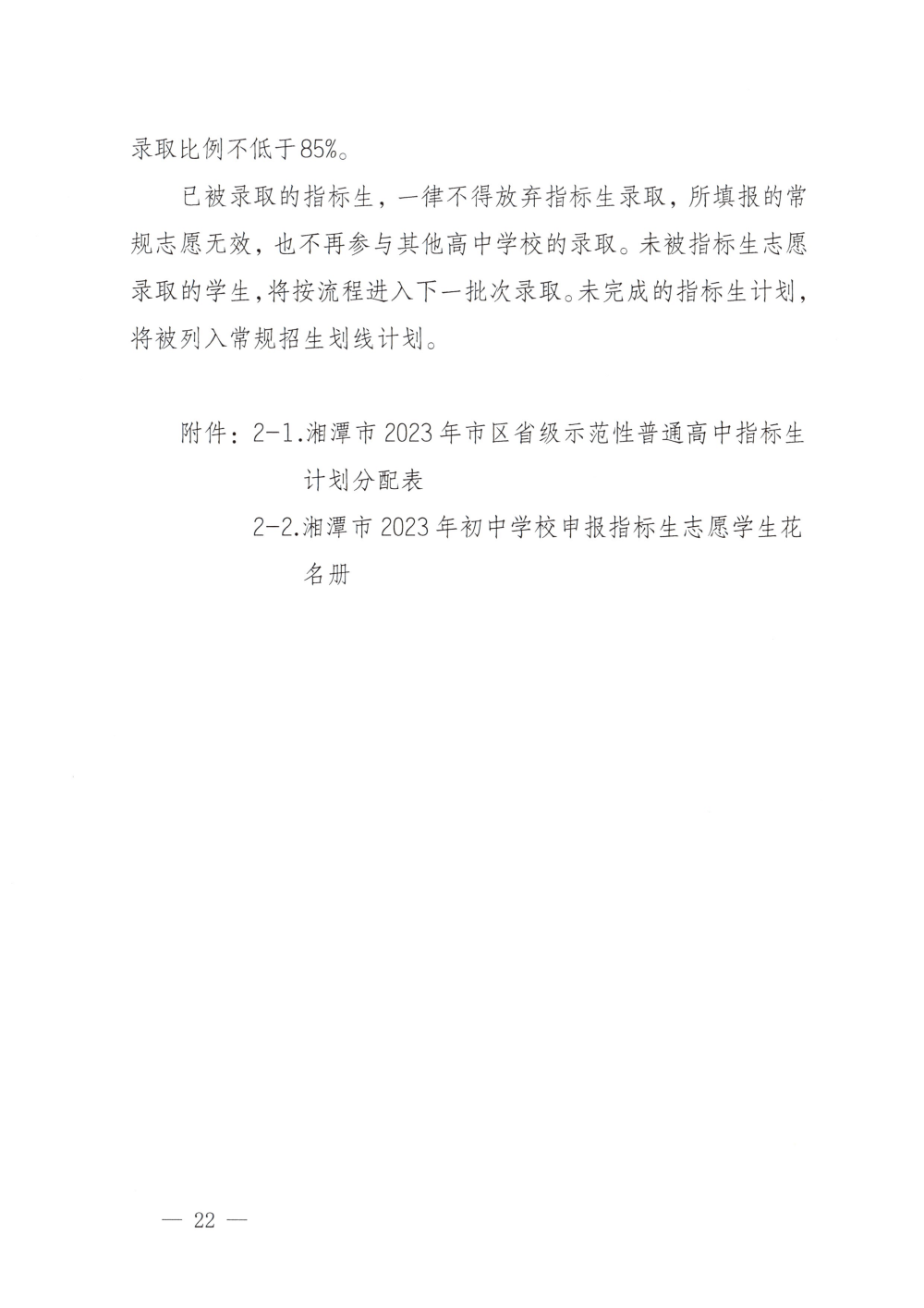 录取比例不低于85%。

已被录取的指标生，一律不得放弃指标生录取，所填报的常规志愿无效，也不再参与其他高中学校的录取。未被指标生志愿录取的学生，将按流程进入下一批次录取。未完成的指标生计划，将被列入常规招生划线计划。

附件：2-1.湘潭市2023年市区省级示范性普通高中指标生计划分配表

2-2.湘潭市2023年初中学校申报指标生志愿学生花名册

— 22 —